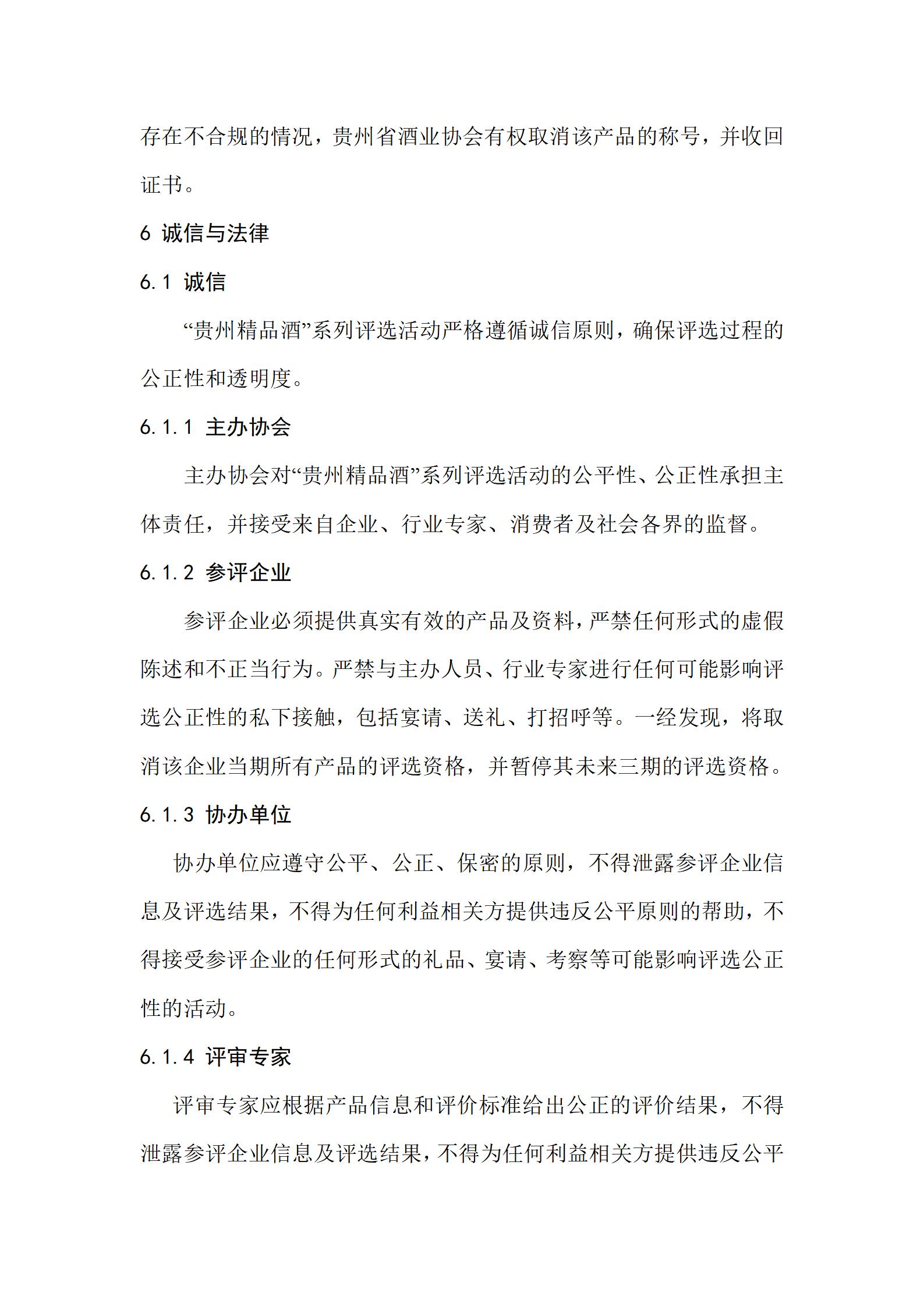 存在不合规的情况，贵州省酒业协会有权取消该产品的称号，并收回证书。

6 诚信与法律

6.1 诚信

“贵州精品酒”系列评选活动严格遵循诚信原则，确保评选过程的公正性和透明度。

6.1.1 主办协会

主办协会对“贵州精品酒”系列评选活动的公平性、公正性承担主体责任，并接受来自企业、行业专家、消费者及社会各界的监督。

6.1.2 参评企业

参评企业必须提供真实有效的产品及资料，严禁任何形式的虚假陈述和不正当行为。严禁与主办人员、行业专家进行任何可能影响评选公正性的私下接触，包括宴请、送礼、打招呼等。一经发现，将取消该企业当期所有产品的评选资格，并暂停其未来三期的评选资格。

6.1.3 协办单位

协办单位应遵守公平、公正、保密的原则，不得泄露参评企业信息及评选结果，不得为任何利益相关方提供违反公平原则的帮助，不得接受参评企业的任何形式的礼品、宴请、考察等可能影响评选公正性的活动。

6.1.4 评审专家

评审专家应根据产品信息和评价标准给出公正的评价结果，不得泄露参评企业信息及评选结果，不得为任何利益相关方提供违反公平